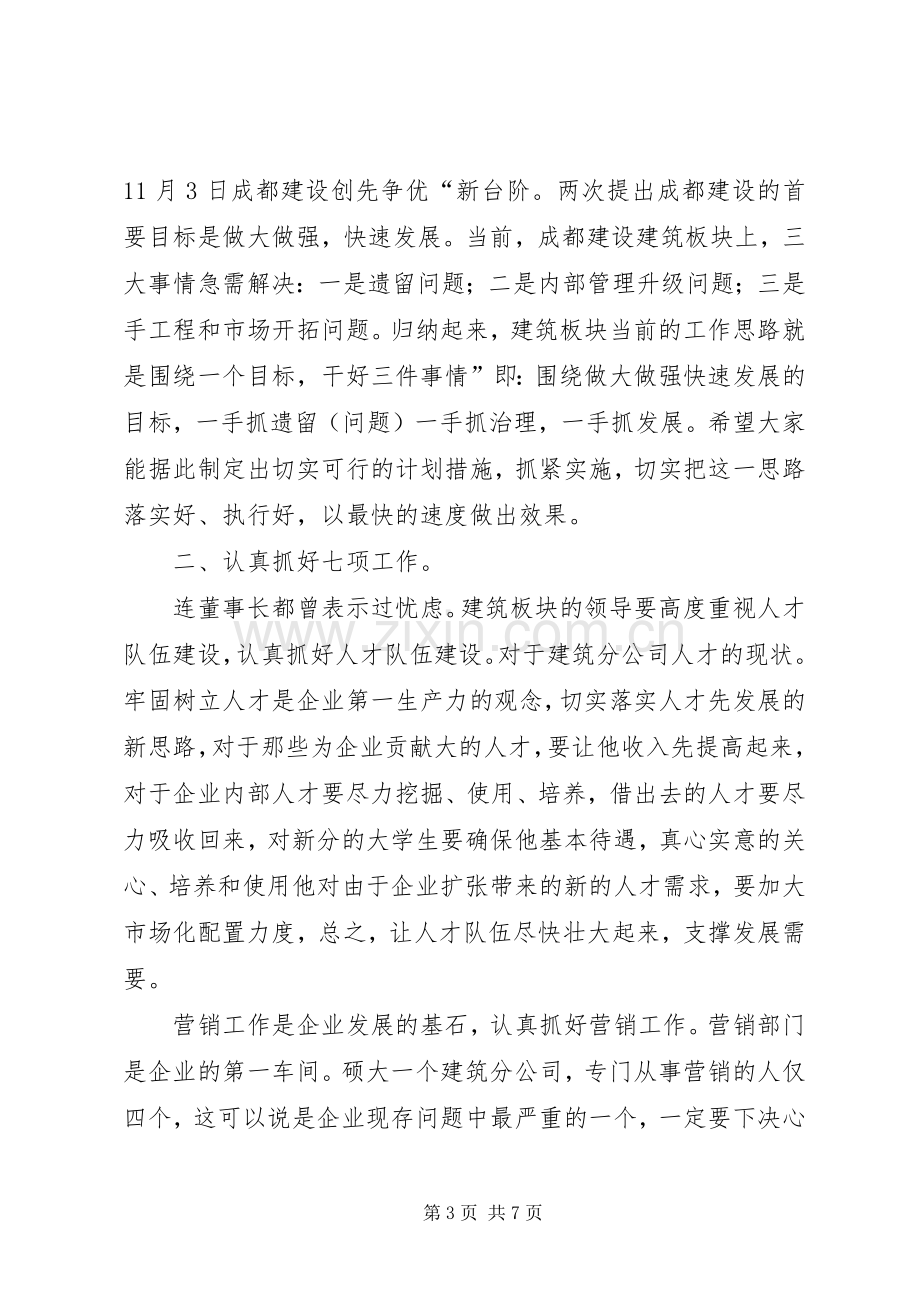 11月3日成都建设创先争优“新台阶。两次提出成都建设的首要目标是做大做强，快速发展。当前，成都建设建筑板块上，三大事情急需解决：一是遗留问题；二是内部管理升级问题；三是手工程和市场开拓问题。归纳起来，建筑板块当前的工作思路就是围绕一个目标，干好三件事情”即：围绕做大做强快速发展的目标，一手抓遗留（问题）一手抓治理，一手抓发展。希望大家能据此制定出切实可行的计划措施，抓紧实施，切实把这一思路落实好、执行好，以最快的速度做出效果。

二、认真抓好七项工作。

连董事长都曾表示过忧虑。建筑板块的领导要高度重视人才队伍建设，认真抓好人才队伍建设。对于建筑分公司人才的现状。牢固树立人才是企业第一生产力的观念，切实落实人才先发展的新思路，对于那些为企业贡献大的人才，要让他收入先提高起来，对于企业内部人才要尽力挖掘、使用、培养，借出去的人才要尽力吸收回来，对新分的大学生要确保他基本待遇，真心实意的关心、培养和使用他对由于企业扩张带来的新的人才需求，要加大市场化配置力度，总之，让人才队伍尽快壮大起来，支撑发展需要。

营销工作是企业发展的基石，认真抓好营销工作。营销部门是企业的第一车间。硕大一个建筑分公司，专门从事营销的人仅四个，这可以说是企业现存问题中最严重的一个，一定要下决心

第3页 共7页

www.zixin.com.cn